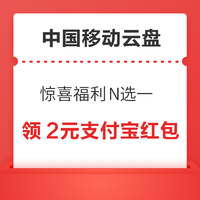 中国移动云盘

惊喜福利N选一

领 2元支付宝红包